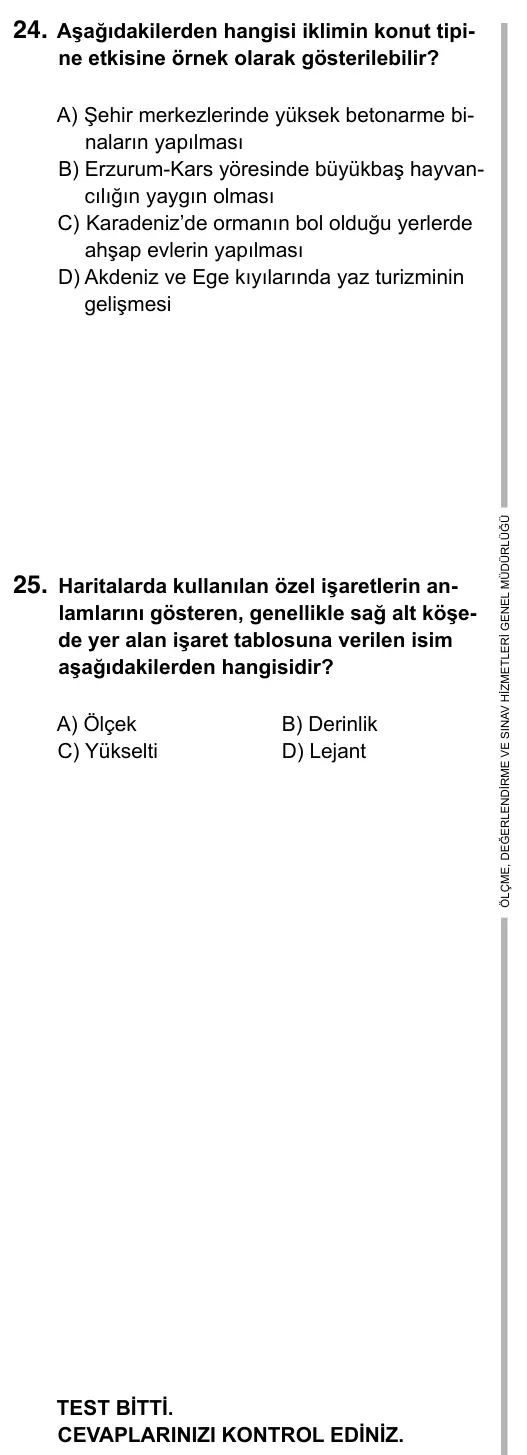 24. Aşağıdakilerden hangisi iklimin konut tipine etkisine örnek olarak gösterilebilir?

A) Şehir merkezlerinde yüksek betonarme binaların yapılması
B) Erzurum-Kars yöresinde büyükbaş hayvancılığın yaygın olması
C) Karadeniz'de ormanın bol olduğu yerlerde ahşap evlerin yapılması
D) Akdeniz ve Ege kıyılarında yaz turizminin gelişmesi

25. Haritalarda kullanılan özel işaretlerin anlamlarını gösteren, genellikle sağ alt köşede yer alan işaret tablosuna verilen isim aşağıdakilerden hangisidir?

A) Ölçek
B) Derinlik
C) Yükselti
D) Lejant

ÖLÇME, DEĞERLENDİRME VE SINAV HİZMETLERİ GENEL MÜDÜRLÜĞÜ

TEST BİTTİ.
CEVAPLARINIZI KONTROL EDİNİZ.